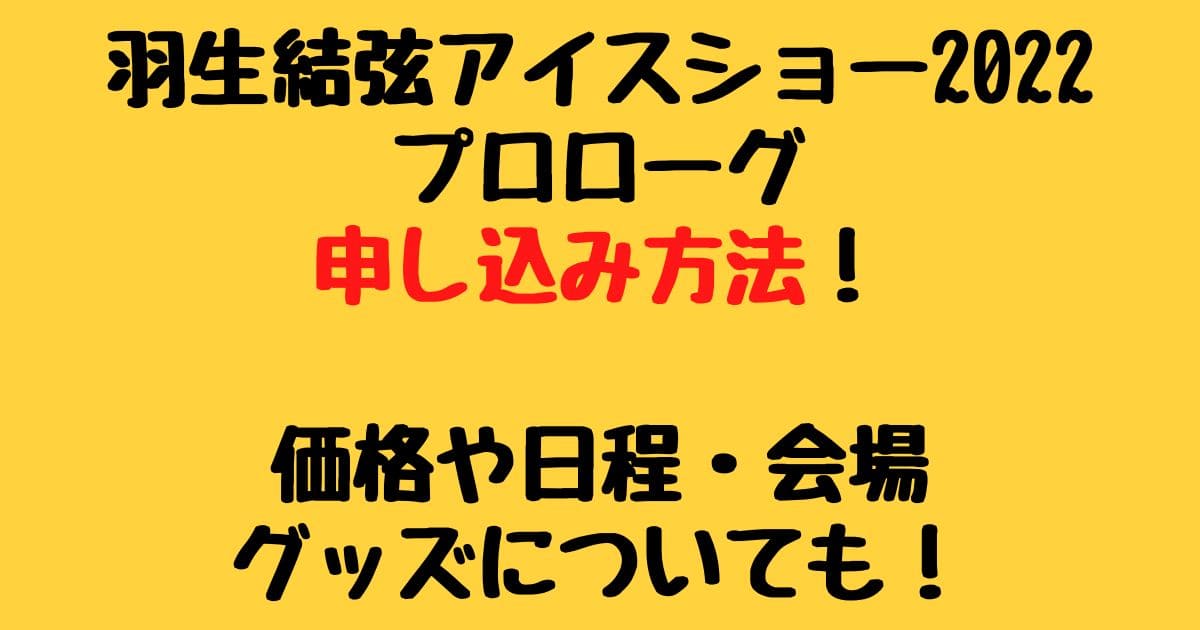 羽生結弦アイスショー2022
プロローグ
申し込み方法！

価格や日程・会場
グッズについても！